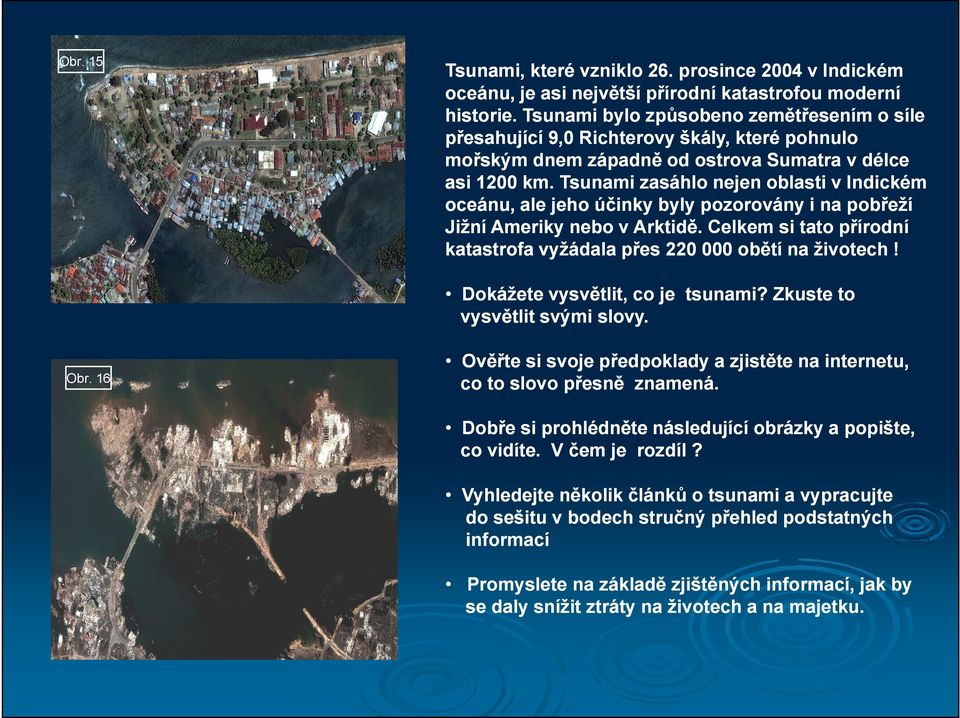 Obr. 15

Obr. 16

Tsunami, které vzniklo 26. prosince 2004 v Indickém oceánu, je asi největší přírodní katastrofou moderní historie. Tsunami bylo způsobeno zemětřesením o síle přesahující 9,0 Richterovy škály, které pohnulo mořským dnem západně od ostrova Sumatra v délce asi 1200 km. Tsunami zasáhlo nejen oblasti v Indickém oceánu, ale jeho účinky byly pozorovány i na pobřeží Jižní Ameriky nebo v Arktidě. Celkem si tato přírodní katastrofa vyžádala přes 220 000 obětí na životech !

• Dokážete vysvětlit, co je tsunami? Zkuste to vysvětlit svými slovy.

• Ověřte si svoje předpoklady a zjistěte na internetu, co to slovo přesně znamená.

• Dobře si prohlédněte následující obrázky a popište, co vidíte. V čem je rozdíl ?

• Vyhledejte několik článků o tsunami a vypracujte do sešitu v bodech stručný přehled podstatných informací

• Promyslete na základě zjištěných informací, jak by se daly snížit ztráty na životech a na majetku.